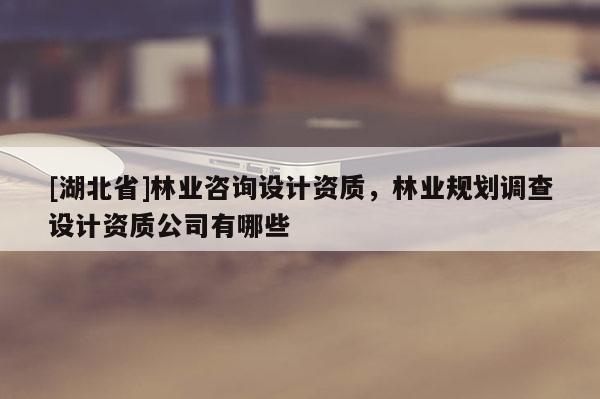 [湖北省]林业咨询设计资质，林业规划调查设计资质公司有哪些